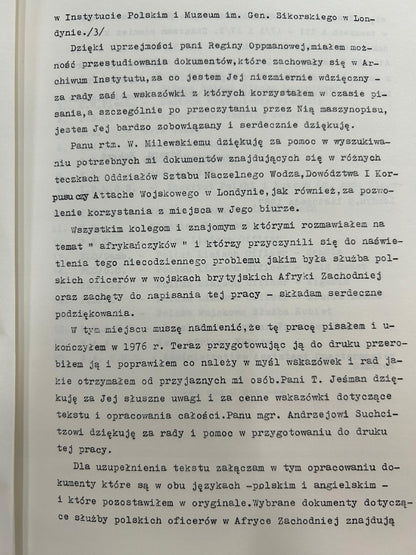 w Instytucie Polskim i Muzeum im. Gen. Sikorskiego w Londynie./3/

Dzięki uprzejmości pani Reginy Oppmanowej,miałem możność przestudiowania dokumentów,które zachowały się w Archiwum Instytutu,za co jestem Jej niezmiernie wdzięczny - za rady zaś i wskazówki z których korzystałem w czasie pisania,a szczególnie po przeczytaniu przez Nią maszynopisu, jestem Jej bardzo zobowiązany i serdecznie dziękuję.

Panu rtm. W. Milewskiemu dziękuję za pomoc w wyszukiwaniu potrzebnych mi dokumentów znajdujących się w różnych teczkach Oddziałów Sztabu Naczelnego Wodza,Dowództwa I Korpusu czy Attache Wojskowego w Londynie,jak również,za pozwolenie korzystania z miejsca w Jego biurze.

Wszystkim kolegom i znajomym z którymi rozmawiałem na temat " afrykańczyków " i którzy przyczynili się do naświetlenia tego niecodziennego problemu jakim była służba polskich oficerów w wojskach brytyjskich Afryki Zachodniej oraz zachęty do napisania tej pracy - składam serdeczne podziękowania.

W tym miejscu muszę nadmienić,że tę pracę pisałem i ukończyłem w 1976 r. Teraz przygotowując ją do druku przerobiłem ją i poprawiłem co należy w myśl wskazówek i rad jakie otrzymałem od przyjaznych mi osób.Pani T. Jeśman dziękuję za Jej słuszne uwagi i za cenne wskazówki dotyczące tekstu i opracowania całości.Panu mgr. Andrzejowi Suchcitzowi dziękuję za rady i pomoc w przygotowaniu do druku tej pracy.

Dla uzupełnienia tekstu załączam w tym opracowaniu dokumenty które są w obu językach -polskim i angielskim - i które pozostawiłem w oryginale.Wybrane dokumenty dotyczące służby polskich oficerów w Afryce Zachodniej znajdują